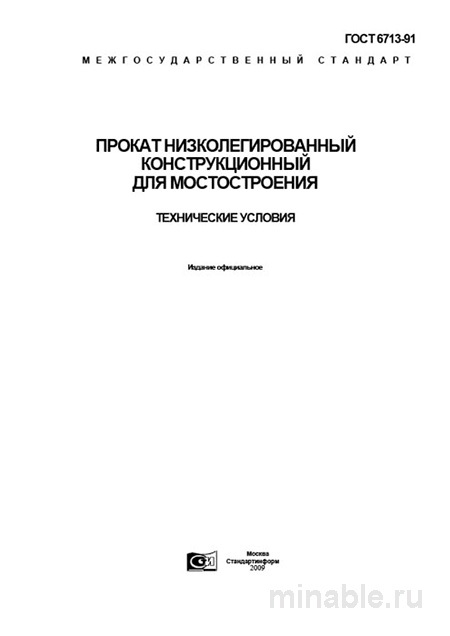 ГОСТ 6713-91

МЕЖГОСУДАРСТВЕННЫЙ СТАНДАРТ

ПРОКАТ НИЗКОЛЕГИРОВАННЫЙ КОНСТРУКЦИОННЫЙ ДЛЯ МОСТОСТРОЕНИЯ

ТЕХНИЧЕСКИЕ УСЛОВИЯ

Издание официальное

Москва
Стандартинформ
2009

minable.ru